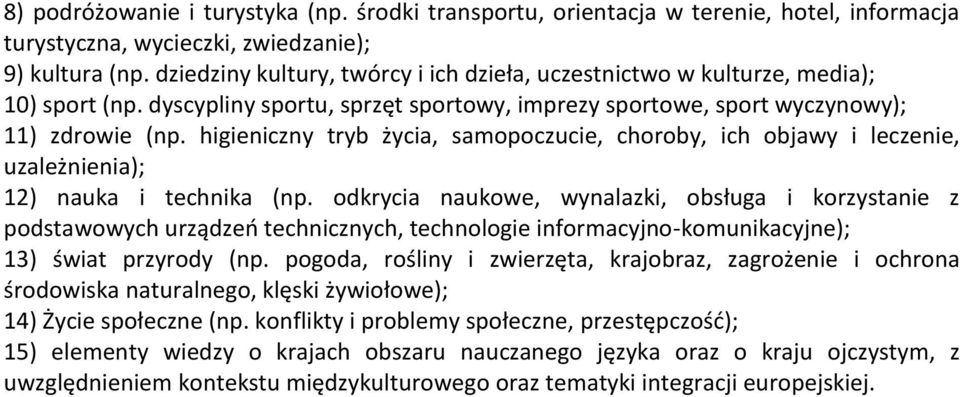 8) podróżowanie i turystyka (np. środki transportu, orientacja w terenie, hotel, informacja turystyczna, wycieczki, zwiedzanie);
9) kultura (np. dziedziny kultury, twórcy i ich dzieła, uczestnictwo w kulturze, media);
10) sport (np. dyscypliny sportu, sprzęt sportowy, imprezy sportowe, sport wyczynowy);
11) zdrowie (np. higieniczny tryb życia, samopoczucie, choroby, ich objawy i leczenie, uzależnienia);
12) nauka i technika (np. odkrycia naukowe, wynalazki, obsługa i korzystanie z podstawowych urządzeń technicznych, technologie informacyjno-komunikacyjne);
13) świat przyrody (np. pogoda, rośliny i zwierzęta, krajobraz, zagrożenie i ochrona środowiska naturalnego, klęski żywiołowe);
14) Życie społeczne (np. konflikty i problemy społeczne, przestępczość);
15) elementy wiedzy o krajach obszaru nauczanego języka oraz o kraju ojczystym, z uwzględnieniem kontekstu międzykulturowego oraz tematyki integracji europejskiej.